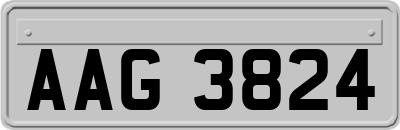 AAG 3824